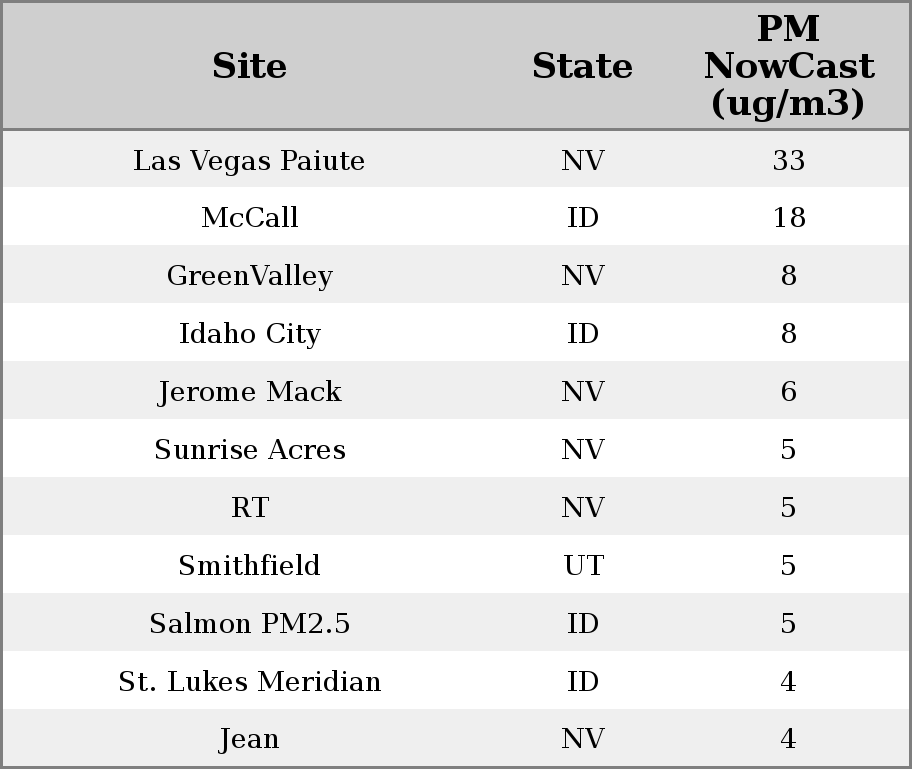 | Site | State | PM NowCast (ug/m3) |
|---|---|---|
| Las Vegas Paiute | NV | 33 |
| McCall | ID | 18 |
| GreenValley | NV | 8 |
| Idaho City | ID | 8 |
| Jerome Mack | NV | 6 |
| Sunrise Acres | NV | 5 |
| RT | NV | 5 |
| Smithfield | UT | 5 |
| Salmon PM2.5 | ID | 5 |
| St. Lukes Meridian | ID | 4 |
| Jean | NV | 4 |